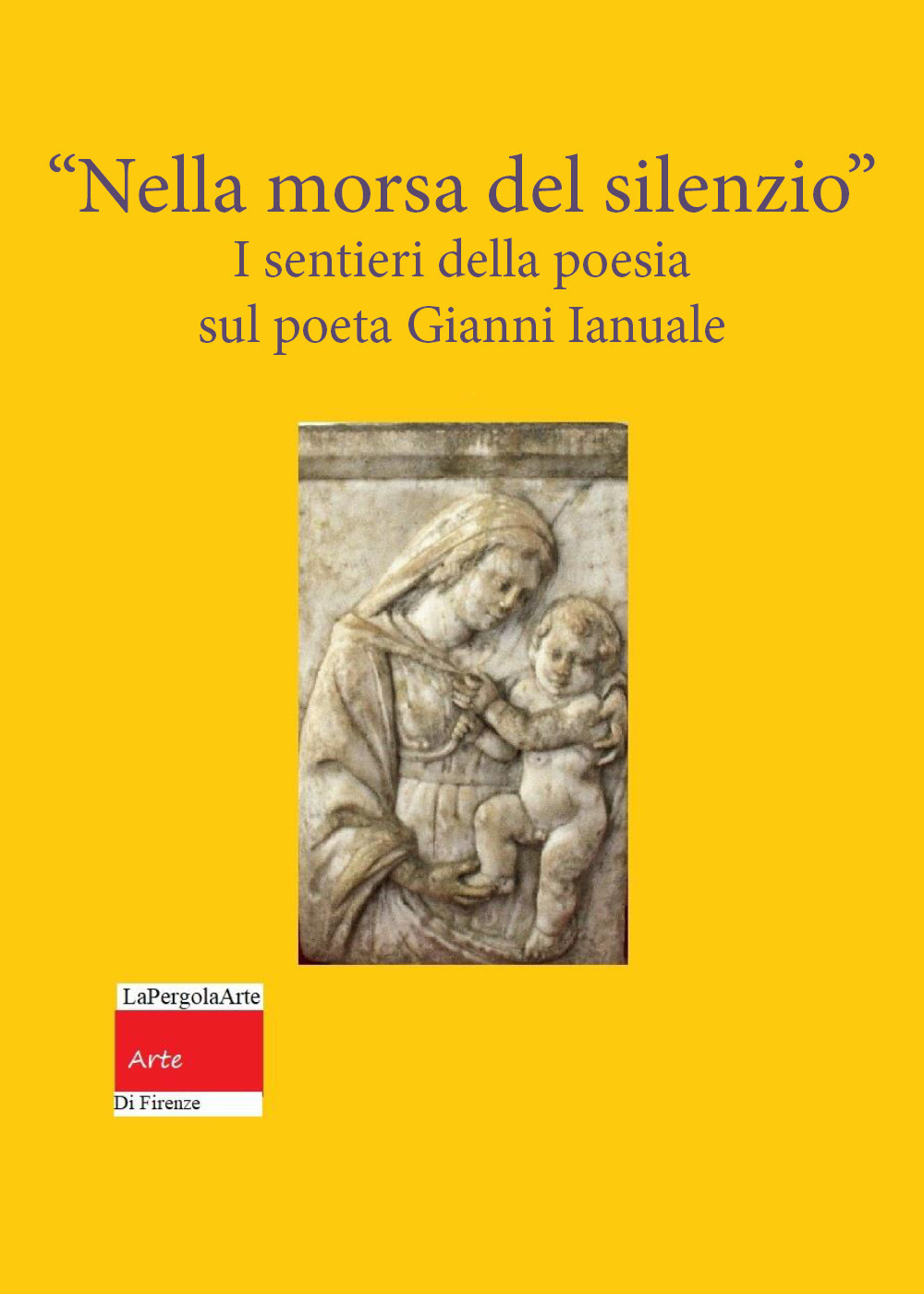 “Nella morsa del silenzio”
I sentieri della poesia
sul poeta Gianni Ianuale

LaPergolaArte
Arte
Di Firenze